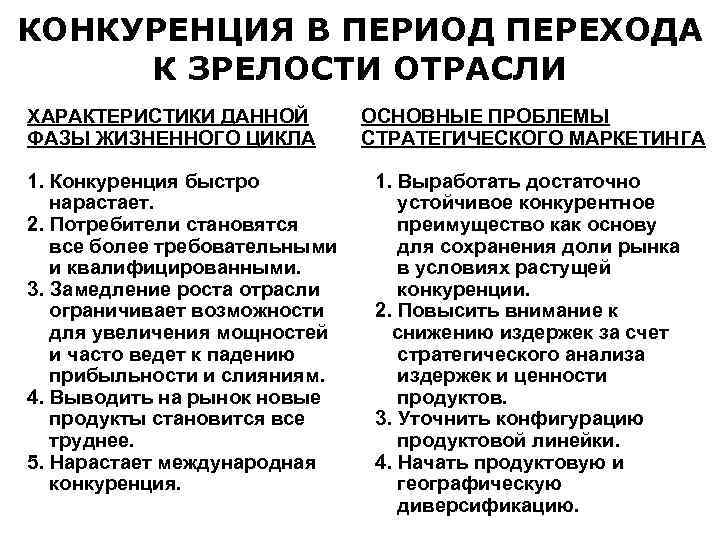 КОНКУРЕНЦИЯ В ПЕРИОД ПЕРЕХОДА К ЗРЕЛОСТИ ОТРАСЛИ

ХАРАКТЕРИСТИКИ ДАННОЙ ФАЗЫ ЖИЗНЕННОГО ЦИКЛА

1. Конкуренция быстро нарастает.
2. Потребители становятся все более требовательными и квалифицированными.
3. Замедление роста отрасли ограничивает возможности для увеличения мощностей и часто ведет к падению прибыльности и слияниям.
4. Выводить на рынок новые продукты становится все труднее.
5. Нарастает международная конкуренция.

ОСНОВНЫЕ ПРОБЛЕМЫ СТРАТЕГИЧЕСКОГО МАРКЕТИНГА

1. Выработать достаточно устойчивое конкурентное преимущество как основу для сохранения доли рынка в условиях растущей конкуренции.
2. Повысить внимание к снижению издержек за счет стратегического анализа издержек и ценности продуктов.
3. Уточнить конфигурацию продуктовой линейки.
4. Начать продуктовую и географическую диверсификацию.